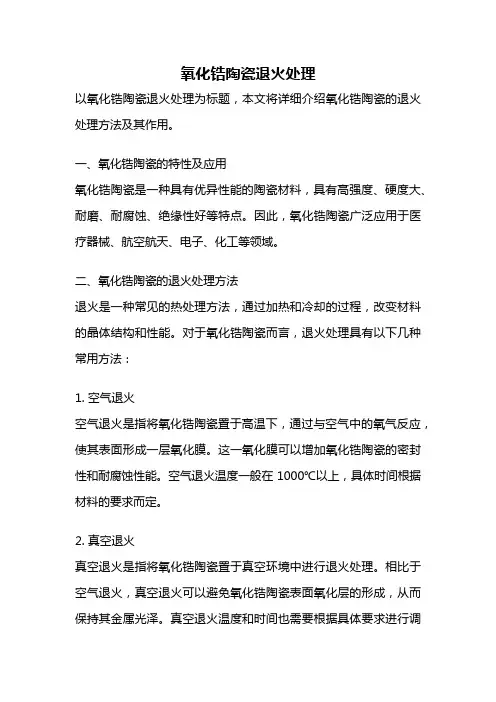 氧化锆陶瓷退火处理

以氧化锆陶瓷退火处理为标题，本文将详细介绍氧化锆陶瓷的退火处理方法及其作用。

一、氧化锆陶瓷的特性及应用

氧化锆陶瓷是一种具有优异性能的陶瓷材料，具有高强度、硬度大、耐磨、耐腐蚀、绝缘性好等特点。因此，氧化锆陶瓷广泛应用于医疗器械、航空航天、电子、化工等领域。

二、氧化锆陶瓷的退火处理方法

退火是一种常见的热处理方法，通过加热和冷却的过程，改变材料的晶体结构和性能。对于氧化锆陶瓷而言，退火处理具有以下几种常用方法：

1. 空气退火

空气退火是指将氧化锆陶瓷置于高温下，通过与空气中的氧气反应，使其表面形成一层氧化膜。这一氧化膜可以增加氧化锆陶瓷的密封性和耐腐蚀性能。空气退火温度一般在 1000℃以上，具体时间根据材料的要求而定。

2. 真空退火

真空退火是指将氧化锆陶瓷置于真空环境中进行退火处理。相比于空气退火，真空退火可以避免氧化锆陶瓷表面氧化层的形成，从而保持其金属光泽。真空退火温度和时间也需要根据具体要求进行调